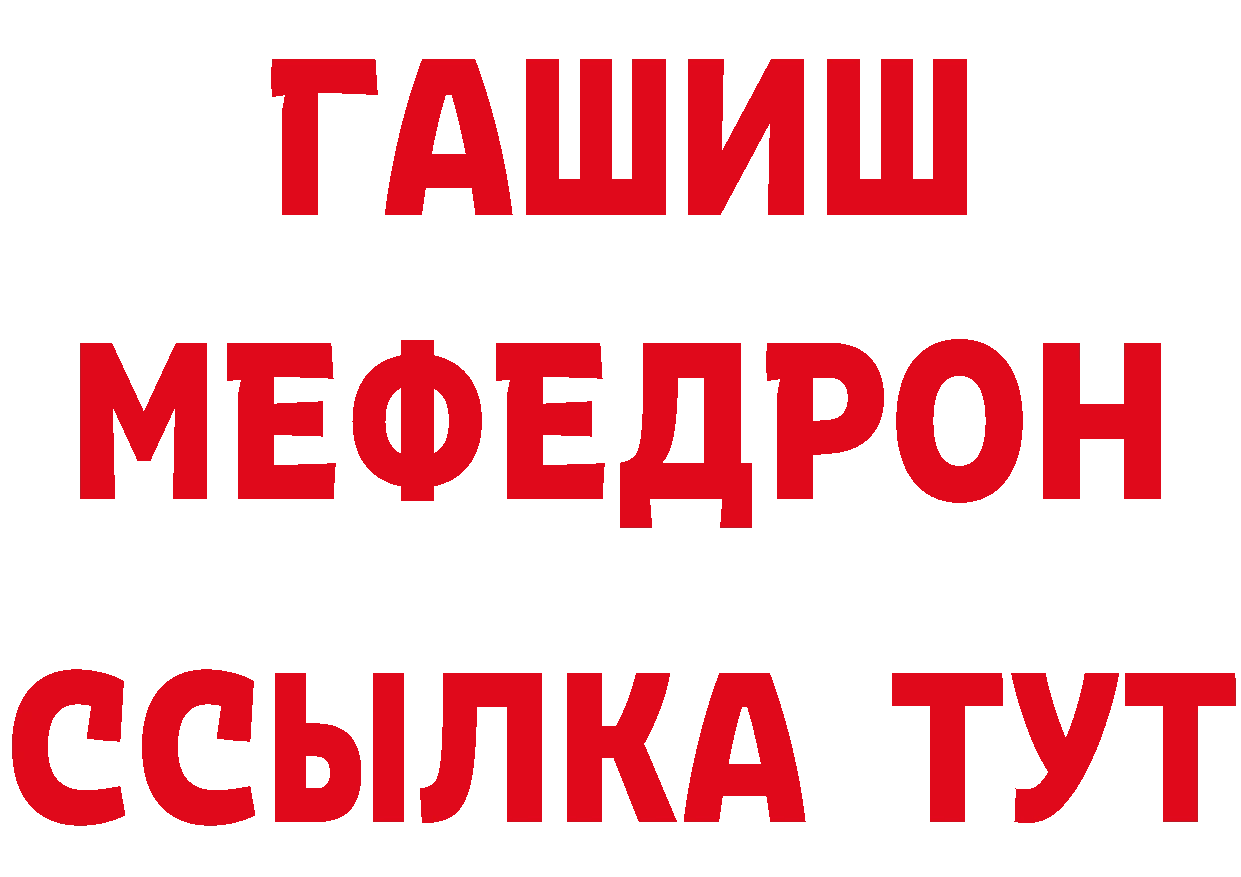 ГАШИШ МЕФЕДРОН ССЫЛКА ТУТ